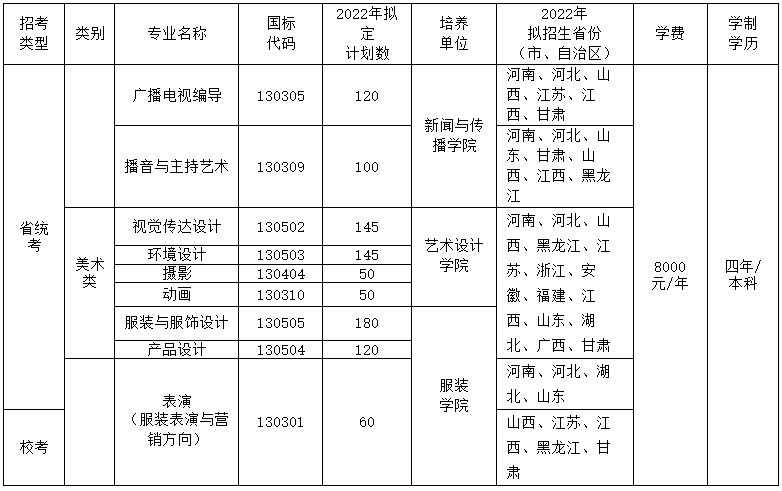 | 招考类型 | 类别 | 专业名称 | 国标代码 | 2022年拟定计划数 | 培养单位 | 2022年拟招生省份（市、自治区） | 学费 | 学制学历 |
|---|---|---|---|---|---|---|---|---|
| 省统考 |  | 广播电视编导 | 130305 | 120 | 新闻与传播学院 | 河南、河北、山西、江苏、江西、甘肃 | 8000元/年 | 四年/本科 |
|  |  | 播音与主持艺术 | 130309 | 100 |  | 河南、河北、山东、甘肃、山西、江西、黑龙江 |  |  |
|  | 美术类 | 视觉传达设计 | 130502 | 145 | 艺术设计学院 | 河南、河北、山西、黑龙江、江苏、浙江、安徽、福建、江西、山东、湖北、广西、甘肃 |  |  |
|  |  | 环境设计 | 130503 | 145 |  |  |  |  |
|  |  | 摄影 | 130404 | 50 |  |  |  |  |
|  |  | 动画 | 130310 | 50 |  |  |  |  |
|  |  | 服装与服饰设计 | 130505 | 180 | 服装学院 |  |  |  |
|  |  | 产品设计 | 130504 | 120 |  |  |  |  |
|  |  | 表演（服装表演与营销方向） | 130301 | 60 |  | 河南、河北、湖北、山东 |  |  |
| 校考 |  |  |  |  |  | 山西、江苏、江西、黑龙江、甘肃 |  |  |